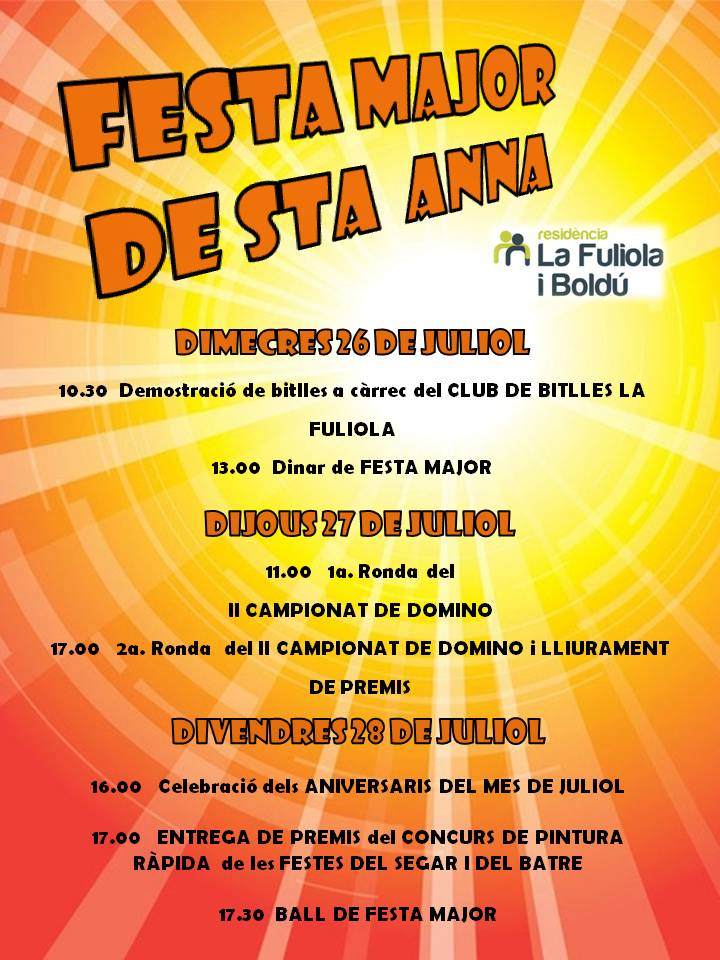 FESTA MAJOR DE STA ANNA

residència La Fuliola i Boldú

DIMECRES 26 DE JULIOL

10.30 Demostració de bitlles a càrrec del CLUB DE BITLLES LA FULIOLA

13.00 Dinar de FESTA MAJOR

DIJOUS 27 DE JULIOL

11.00 1a. Ronda del II CAMPIONAT DE DOMINO

17.00 2a. Ronda del II CAMPIONAT DE DOMINO i LLIURAMENT DE PREMIS

DIVENDRES 28 DE JULIOL

16.00 Celebració dels ANIVERSARIS DEL MES DE JULIOL

17.00 ENTREGA DE PREMIS del CONCURS DE PINTURA RÀPIDA de les FESTES DEL SEGAR I DEL BATRE

17.30 BALL DE FESTA MAJOR